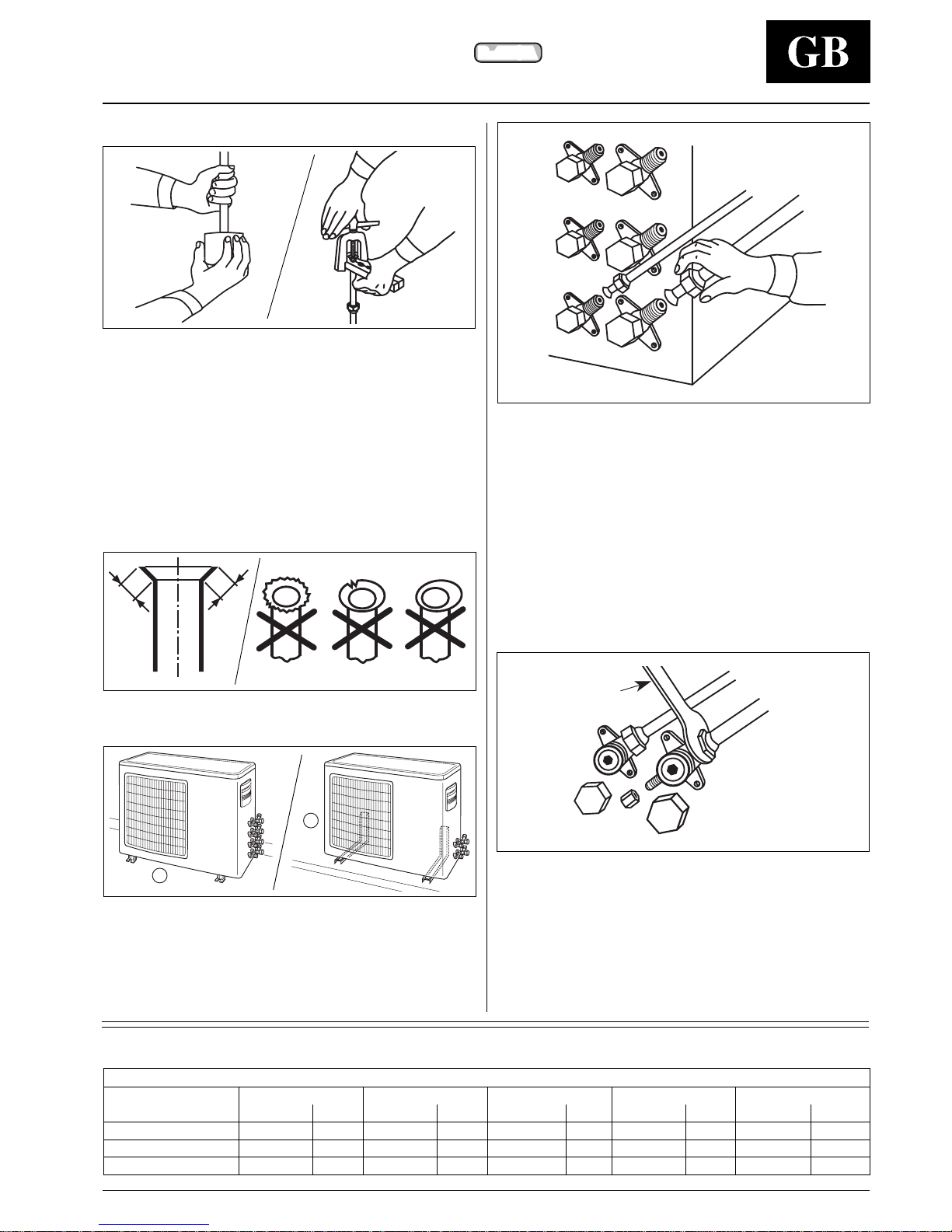 GB